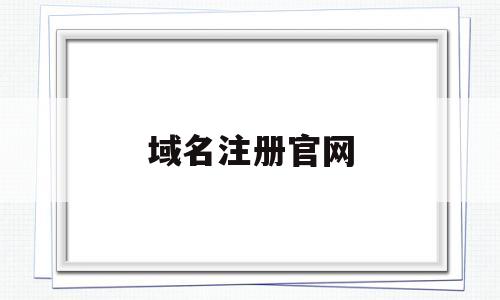 域名注册官网